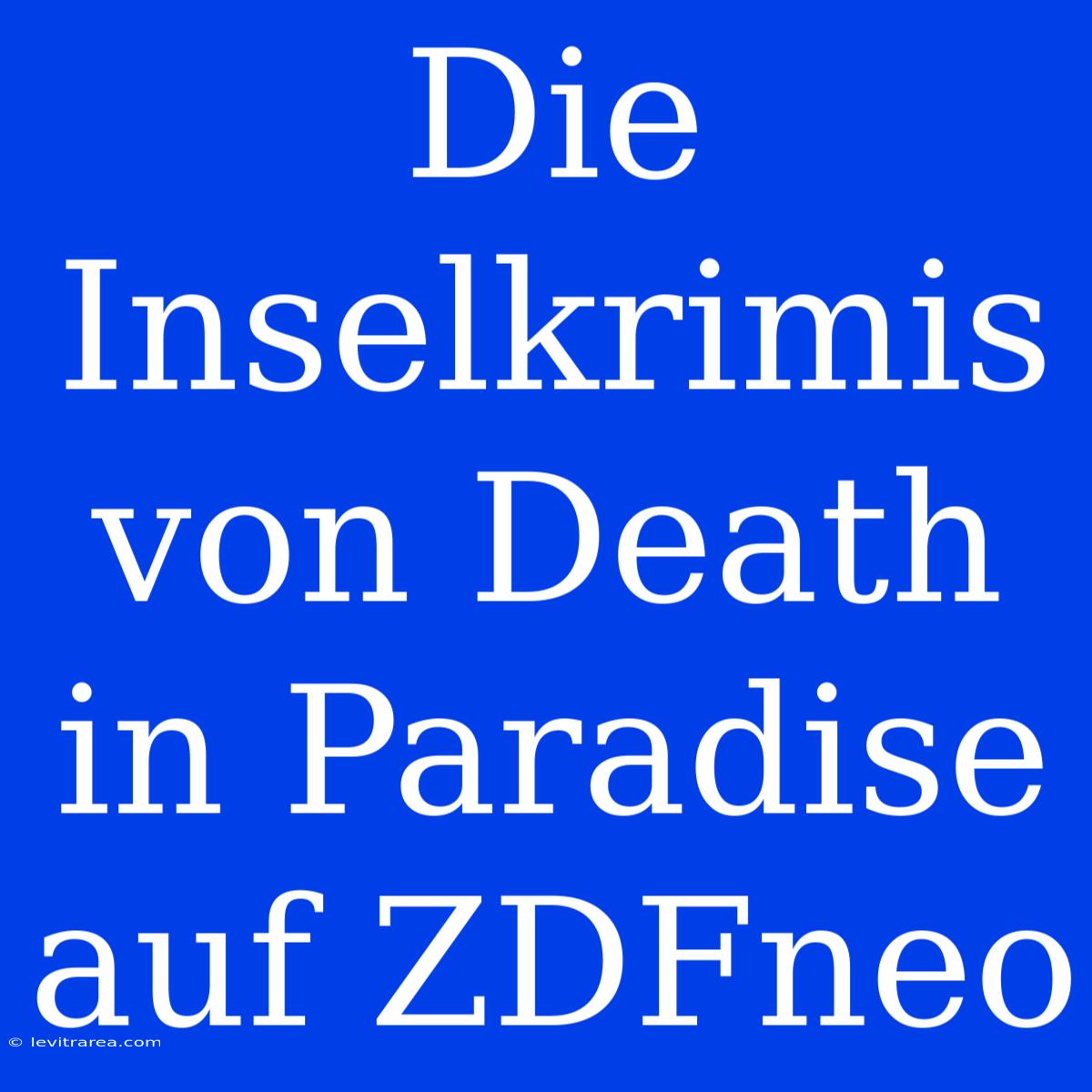 Die Inselkrimis von Death in Paradise auf ZDFneo

© levitrarea.com